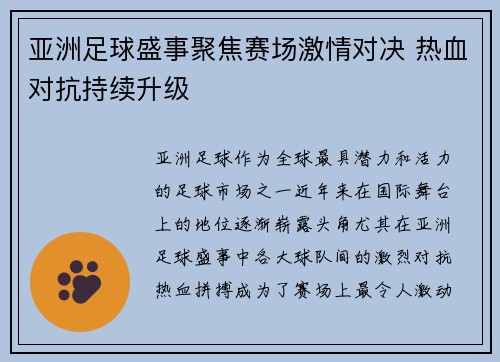 亚洲足球盛事聚焦赛场激情对决 热血对抗持续升级

亚洲足球作为全球最具潜力和活力的足球市场之一近年来在国际舞台上的地位逐渐崭露头角尤其在亚洲足球盛事中各大球队间的激烈对抗热血拼搏成为了赛场上最令人激动